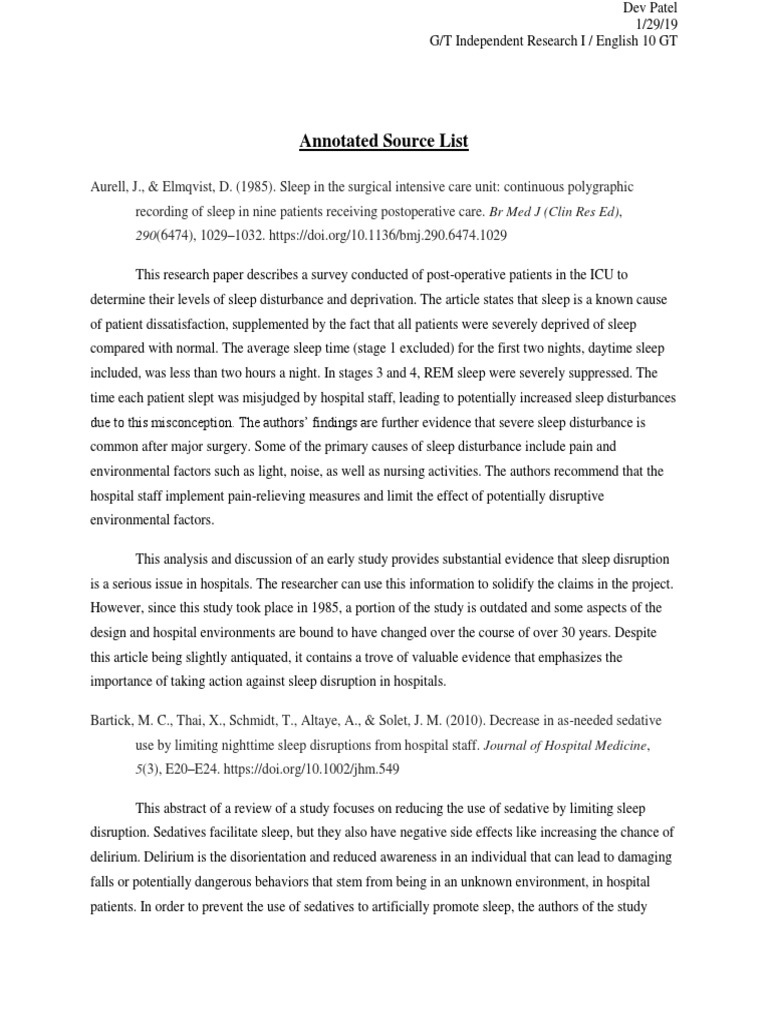 Dev Patel
1/29/19
G/T Independent Research I / English 10 GT

Annotated Source List

Aurell, J., & Elmqvist, D. (1985). Sleep in the surgical intensive care unit: continuous polygraphic recording of sleep in nine patients receiving postoperative care. Br Med J (Clin Res Ed), 290(6474), 1029–1032. https://doi.org/10.1136/bmj.290.6474.1029

This research paper describes a survey conducted of post-operative patients in the ICU to determine their levels of sleep disturbance and deprivation. The article states that sleep is a known cause of patient dissatisfaction, supplemented by the fact that all patients were severely deprived of sleep compared with normal. The average sleep time (stage 1 excluded) for the first two nights, daytime sleep included, was less than two hours a night. In stages 3 and 4, REM sleep were severely suppressed. The time each patient slept was misjudged by hospital staff, leading to potentially increased sleep disturbances due to this misconception. The authors' findings are further evidence that severe sleep disturbance is common after major surgery. Some of the primary causes of sleep disturbance include pain and environmental factors such as light, noise, as well as nursing activities. The authors recommend that the hospital staff implement pain-relieving measures and limit the effect of potentially disruptive environmental factors.

This analysis and discussion of an early study provides substantial evidence that sleep disruption is a serious issue in hospitals. The researcher can use this information to solidify the claims in the project. However, since this study took place in 1985, a portion of the study is outdated and some aspects of the design and hospital environments are bound to have changed over the course of over 30 years. Despite this article being slightly antiquated, it contains a trove of valuable evidence that emphasizes the importance of taking action against sleep disruption in hospitals.

Bartick, M. C., Thai, X., Schmidt, T., Altaye, A., & Solet, J. M. (2010). Decrease in as-needed sedative use by limiting nighttime sleep disruptions from hospital staff. Journal of Hospital Medicine, 5(3), E20–E24. https://doi.org/10.1002/jhm.549

This abstract of a review of a study focuses on reducing the use of sedative by limiting sleep disruption. Sedatives facilitate sleep, but they also have negative side effects like increasing the chance of delirium. Delirium is the disorientation and reduced awareness in an individual that can lead to damaging falls or potentially dangerous behaviors that stem from being in an unknown environment, in hospital patients. In order to prevent the use of sedatives to artificially promote sleep, the authors of the study